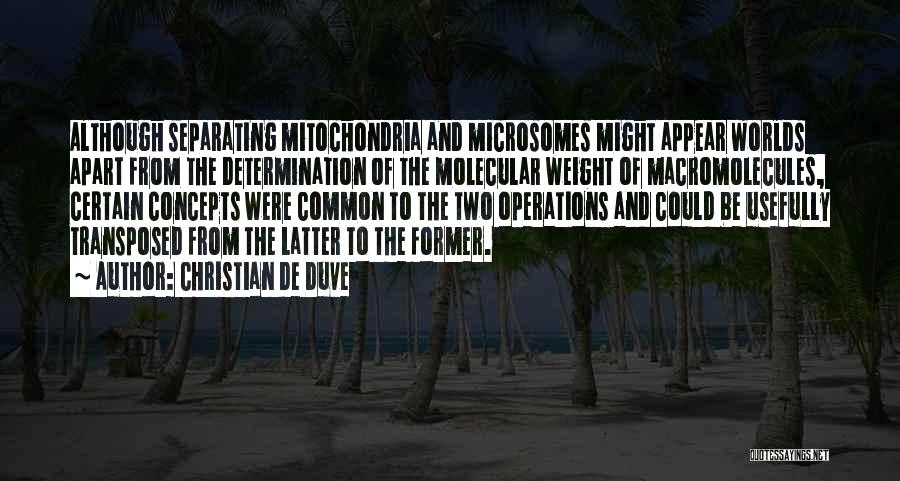 ALTHOUGH SEPARATING MITOCHONDRIA AND MICROSOMES MIGHT APPEAR WORLDS APART FROM THE DETERMINATION OF THE MOLECULAR WEIGHT OF MACROMOLECULES, CERTAIN CONCEPTS WERE COMMON TO THE TWO OPERATIONS AND COULD BE USEFULLY TRANSPOSED FROM THE LATTER TO THE FORMER.

~ AUTHOR: CHRISTIAN DE DUVE

QUOTESSAYINGS.NET